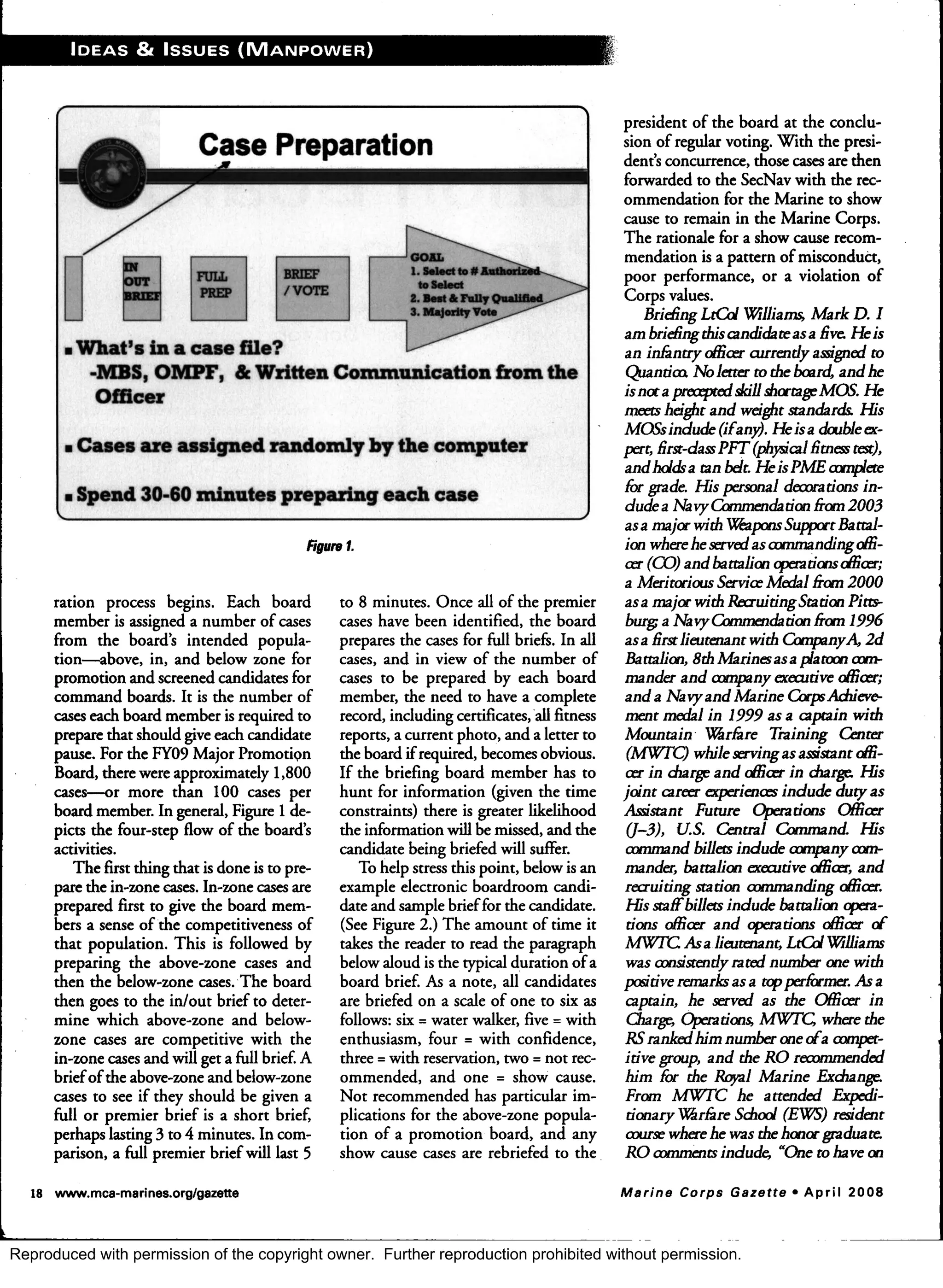 IDEAS & ISSUES (MANPOWER)

Case Preparation

IN OUT BRIEF

FULL PREP

BRIEF / VOTE

GOAL
1. Select to # Authorized to Select
2. Best & Fully Qualified
3. Majority Vote

▪ What's in a case file?
-MBS, OMPF, & Written Communication from the Officer

▪ Cases are assigned randomly by the computer

▪ Spend 30-60 minutes preparing each case

Figure 1.

ration process begins. Each board member is assigned a number of cases from the board's intended population—above, in, and below zone for promotion and screened candidates for command boards. It is the number of cases each board member is required to prepare that should give each candidate pause. For the FY09 Major Promotion Board, there were approximately 1,800 cases—or more than 100 cases per board member. In general, Figure 1 depicts the four-step flow of the board's activities.

The first thing that is done is to prepare the in-zone cases. In-zone cases are prepared first to give the board members a sense of the competitiveness of that population. This is followed by preparing the above-zone cases and then the below-zone cases. The board then goes to the in/out brief to determine which above-zone and below-zone cases are competitive with the in-zone cases and will get a full brief. A brief of the above-zone and below-zone cases to see if they should be given a full or premier brief is a short brief, perhaps lasting 3 to 4 minutes. In comparison, a full premier brief will last 5 to 8 minutes. Once all of the premier cases have been identified, the board prepares the cases for full briefs. In all cases, and in view of the number of cases to be prepared by each board member, the need to have a complete record, including certificates, all fitness reports, a current photo, and a letter to the board if required, becomes obvious. If the briefing board member has to hunt for information (given the time constraints) there is greater likelihood the information will be missed, and the candidate being briefed will suffer.

To help stress this point, below is an example electronic boardroom candidate and sample brief for the candidate. (See Figure 2.) The amount of time it takes the reader to read the paragraph below aloud is the typical duration of a board brief. As a note, all candidates are briefed on a scale of one to six as follows: six = water walker, five = with enthusiasm, four = with confidence, three = with reservation, two = not recommended, and one = show cause. Not recommended has particular implications for the above-zone population of a promotion board, and any show cause cases are rebriefed to the president of the board at the conclusion of regular voting. With the president's concurrence, those cases are then forwarded to the SecNav with the recommendation for the Marine to show cause to remain in the Marine Corps. The rationale for a show cause recommendation is a pattern of misconduct, poor performance, or a violation of Corps values.

Briefing LtCol Williams, Mark D. I am briefing this candidate as a five. He is an infantry officer currently assigned to Quantico. No letter to the board, and he is not a precepted skill shortage MOS. He meets height and weight standards. His MOSs include (if any). He is a double expert, first-class PFT (physical fitness test), and holds a tan belt. He is PME complete for grade. His personal decorations include a Navy Commendation from 2003 as a major with Weapons Support Battalion where he served as commanding officer (CO) and battalion operations officer; a Meritorious Service Medal from 2000 as a major with Recruiting Station Pittsburg; a Navy Commendation from 1996 as a first lieutenant with Company A, 2d Battalion, 8th Marines as a platoon commander and company executive officer; and a Navy and Marine Corps Achievement medal in 1999 as a captain with Mountain Warfare Training Center (MWTC) while serving as assistant officer in charge and officer in charge. His joint career experiences include duty as Assistant Future Operations Officer (J–3), U.S. Central Command. His command billets include company commander, battalion executive officer, and recruiting station commanding officer. His staff billets include battalion operations officer and operations officer of MWTC. As a lieutenant, LtCol Williams was consistently rated number one with positive remarks as a top performer. As a captain, he served as the Officer in Charge, Operations, MWTC, where the RS ranked him number one of a competitive group, and the RO recommended him for the Royal Marine Exchange. From MWTC he attended Expeditionary Warfare School (EWS) resident course where he was the honor graduate. RO comments include, "One to have on

18 www.mca-marines.org/gazette

Marine Corps Gazette • April 2008

Reproduced with permission of the copyright owner. Further reproduction prohibited without permission.